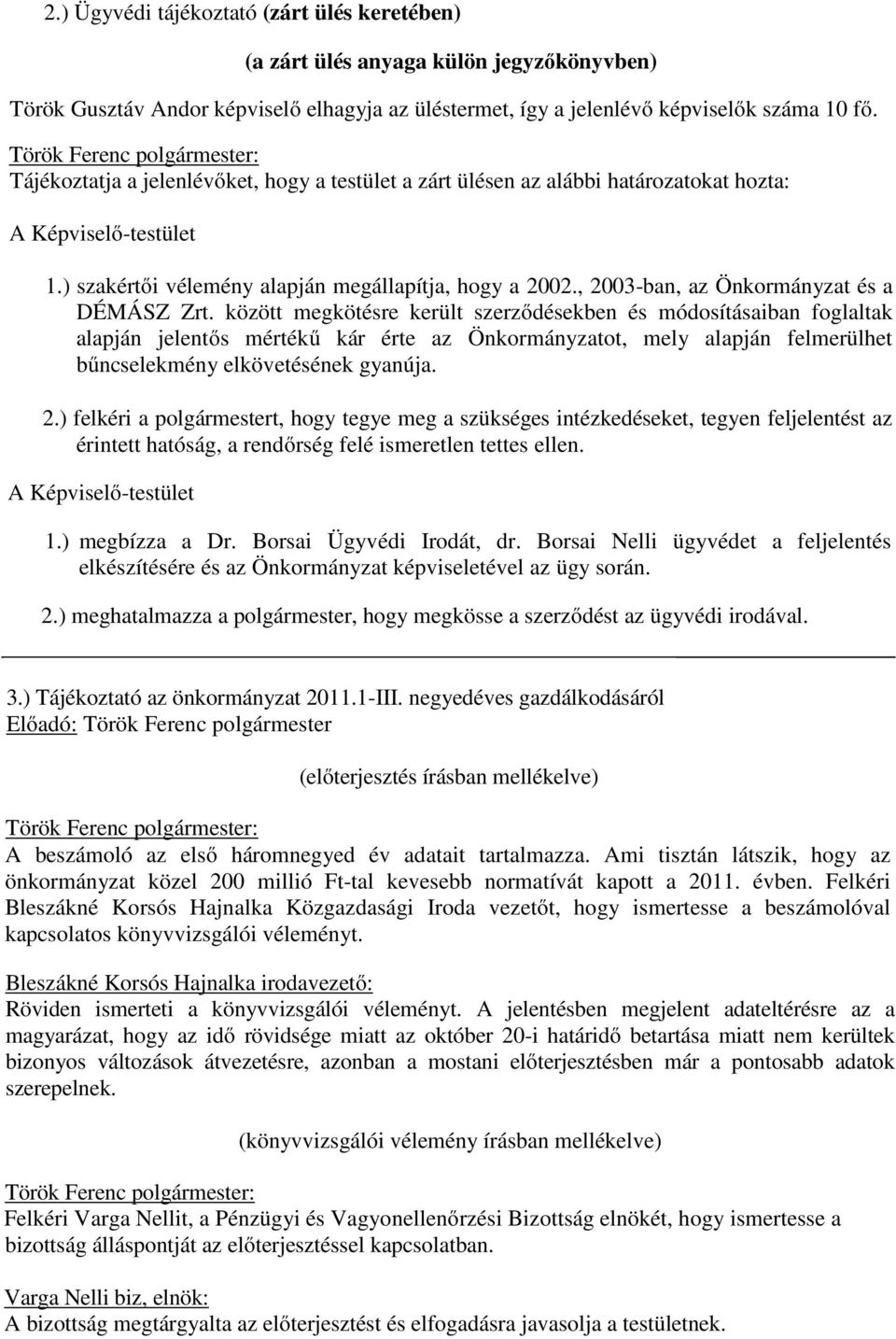 2.) Ügyvédi tájékoztató (zárt ülés keretében)

(a zárt ülés anyaga külön jegyzőkönyvben)

Török Gusztáv Andor képviselő elhagyja az üléstermet, így a jelenlévő képviselők száma 10 fő.

Török Ferenc polgármester:
Tájékoztatja a jelenlévőket, hogy a testület a zárt ülésen az alábbi határozatokat hozta:

A Képviselő-testület

1.) szakértői vélemény alapján megállapítja, hogy a 2002., 2003-ban, az Önkormányzat és a DÉMÁSZ Zrt. között megkötésre került szerződésekben és módosításaiban foglaltak alapján jelentős mértékű kár érte az Önkormányzatot, mely alapján felmerülhet bűncselekmény elkövetésének gyanúja.

2.) felkéri a polgármestert, hogy tegye meg a szükséges intézkedéseket, tegyen feljelentést az érintett hatóság, a rendőrség felé ismeretlen tettes ellen.

A Képviselő-testület

1.) megbízza a Dr. Borsai Ügyvédi Irodát, dr. Borsai Nelli ügyvédet a feljelentés elkészítésére és az Önkormányzat képviseletével az ügy során.

2.) meghatalmazza a polgármester, hogy megkösse a szerződést az ügyvédi irodával.

3.) Tájékoztató az önkormányzat 2011.1-III. negyedéves gazdálkodásáról
Előadó: Török Ferenc polgármester

(előterjesztés írásban mellékelve)

Török Ferenc polgármester:
A beszámoló az első háromnegyed év adatait tartalmazza. Ami tisztán látszik, hogy az önkormányzat közel 200 millió Ft-tal kevesebb normatívát kapott a 2011. évben. Felkéri Bleszákné Korsós Hajnalka Közgazdasági Iroda vezetőt, hogy ismertesse a beszámolóval kapcsolatos könyvvizsgálói véleményt.

Bleszákné Korsós Hajnalka irodavezető:
Röviden ismerteti a könyvvizsgálói véleményt. A jelentésben megjelent adateltérésre az a magyarázat, hogy az idő rövidsége miatt az október 20-i határidő betartása miatt nem kerültek bizonyos változások átvezetésre, azonban a mostani előterjesztésben már a pontosabb adatok szerepelnek.

(könyvvizsgálói vélemény írásban mellékelve)

Török Ferenc polgármester:
Felkéri Varga Nellit, a Pénzügyi és Vagyonellenőrzési Bizottság elnökét, hogy ismertesse a bizottság álláspontját az előterjesztéssel kapcsolatban.

Varga Nelli biz, elnök:
A bizottság megtárgyalta az előterjesztést és elfogadásra javasolja a testületnek.